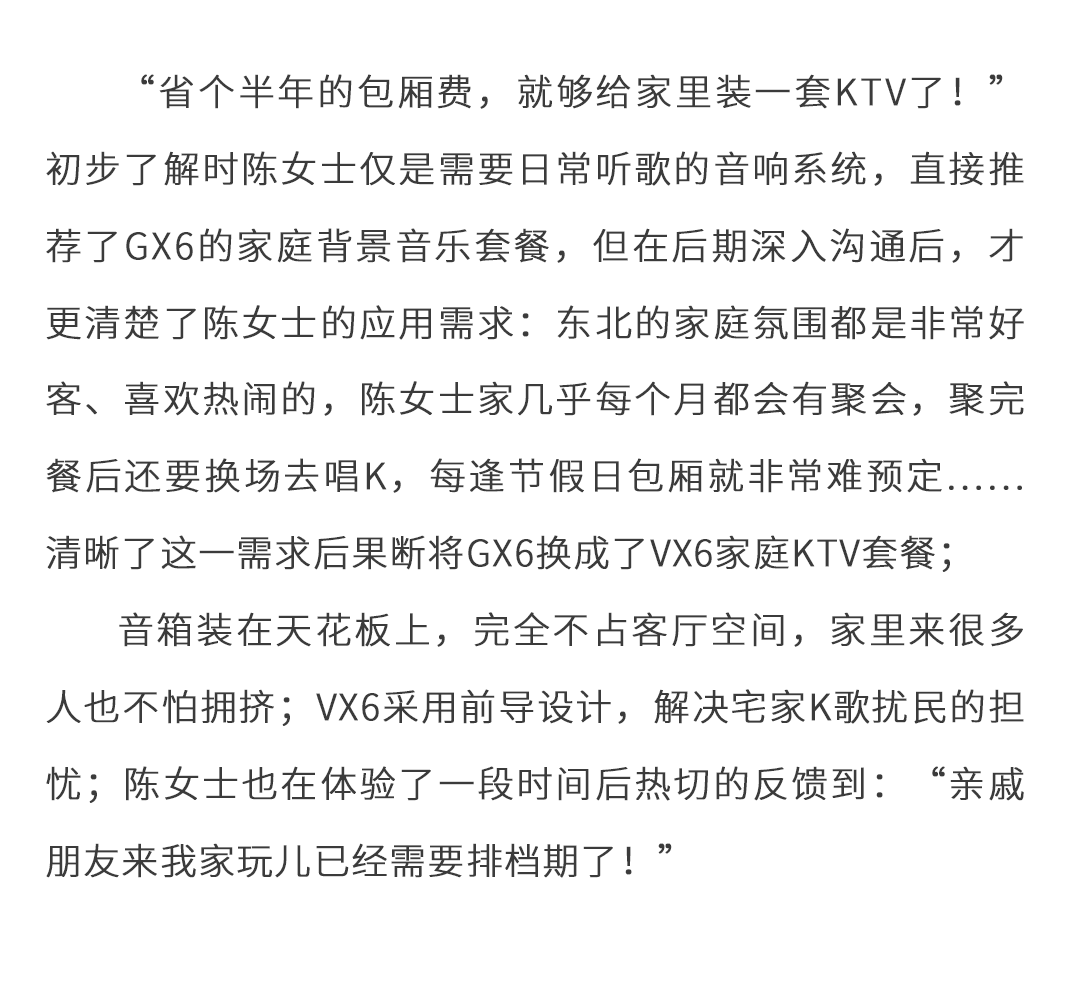 “省个半年的包厢费，就够给家里装一套KTV了！”初步了解时陈女士仅是需要日常听歌的音响系统，直接推荐了GX6的家庭背景音乐套餐，但在后期深入沟通后，才更清楚了陈女士的应用需求：东北的家庭氛围都是非常好客、喜欢热闹的，陈女士家几乎每个月都会有聚会，聚完餐后还要换场去唱K，每逢节假日包厢就非常难预定……清晰了这一需求后果断将GX6换成了VX6家庭KTV套餐；

音箱装在天花板上，完全不占客厅空间，家里来很多人也不怕拥挤；VX6采用前导设计，解决宅家K歌扰民的担忧；陈女士也在体验了一段时间后热切的反馈到：“亲戚朋友来我家玩儿已经需要排档期了！”